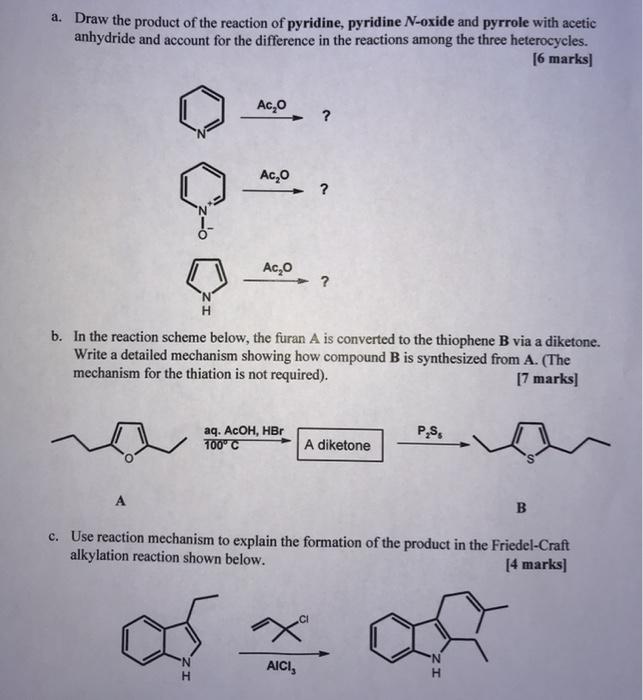 a. Draw the product of the reaction of pyridine, pyridine N-oxide and pyrrole with acetic anhydride and account for the difference in the reactions among the three heterocycles.

[6 marks]

N

$Ac_2O$

?

$N^+$

$O^-$

$Ac_2O$

?

N
H

$Ac_2O$

?

b. In the reaction scheme below, the furan A is converted to the thiophene B via a diketone. Write a detailed mechanism showing how compound B is synthesized from A. (The mechanism for the thiation is not required).

[7 marks]

O

aq. AcOH, HBr
100° C

A diketone

$P_2S_5$

S

A

B

c. Use reaction mechanism to explain the formation of the product in the Friedel-Craft alkylation reaction shown below.

[4 marks]

N
H

Cl

$AlCl_3$

N
H